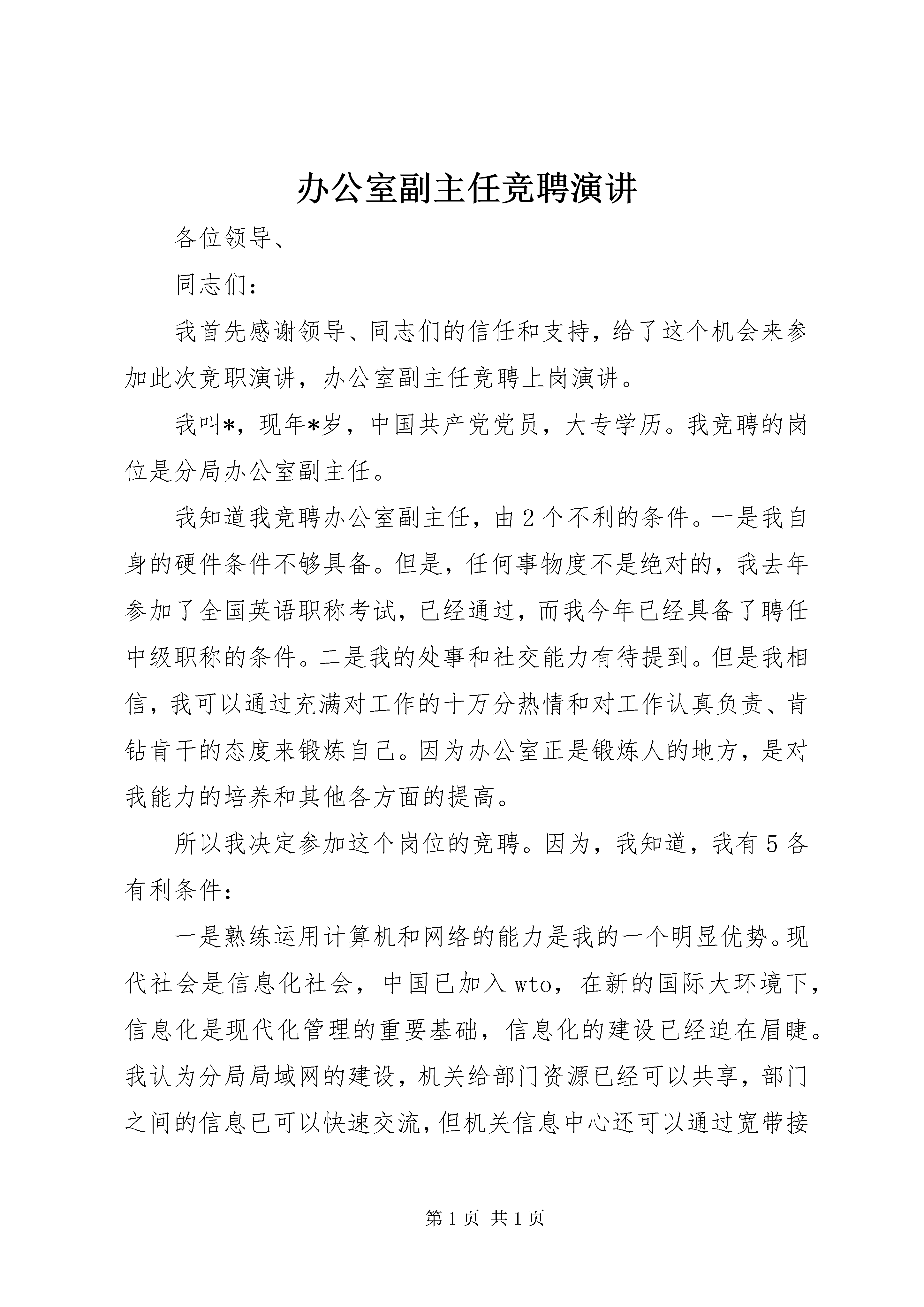 办公室副主任竞聘演讲

各位领导、

同志们：

我首先感谢领导、同志们的信任和支持，给了这个机会来参加此次竞职演讲，办公室副主任竞聘上岗演讲。

我叫*，现年*岁，中国共产党党员，大专学历。我竞聘的岗位是分局办公室副主任。

我知道我竞聘办公室副主任，由2个不利的条件。一是我自身的硬件条件不够具备。但是，任何事物度不是绝对的，我去年参加了全国英语职称考试，已经通过，而我今年已经具备了聘任中级职称的条件。二是我的处事和社交能力有待提到。但是我相信，我可以通过充满对工作的十万分热情和对工作认真负责、肯钻肯干的态度来锻炼自己。因为办公室正是锻炼人的地方，是对我能力的培养和其他各方面的提高。

所以我决定参加这个岗位的竞聘。因为，我知道，我有5各有利条件：

一是熟练运用计算机和网络的能力是我的一个明显优势。现代社会是信息化社会，中国已加入wto，在新的国际大环境下，信息化是现代化管理的重要基础，信息化的建设已经迫在眉睫。我认为分局局域网的建设，机关给部门资源已经可以共享，部门之间的信息已可以快速交流，但机关信息中心还可以通过宽带接

第1页 共1页